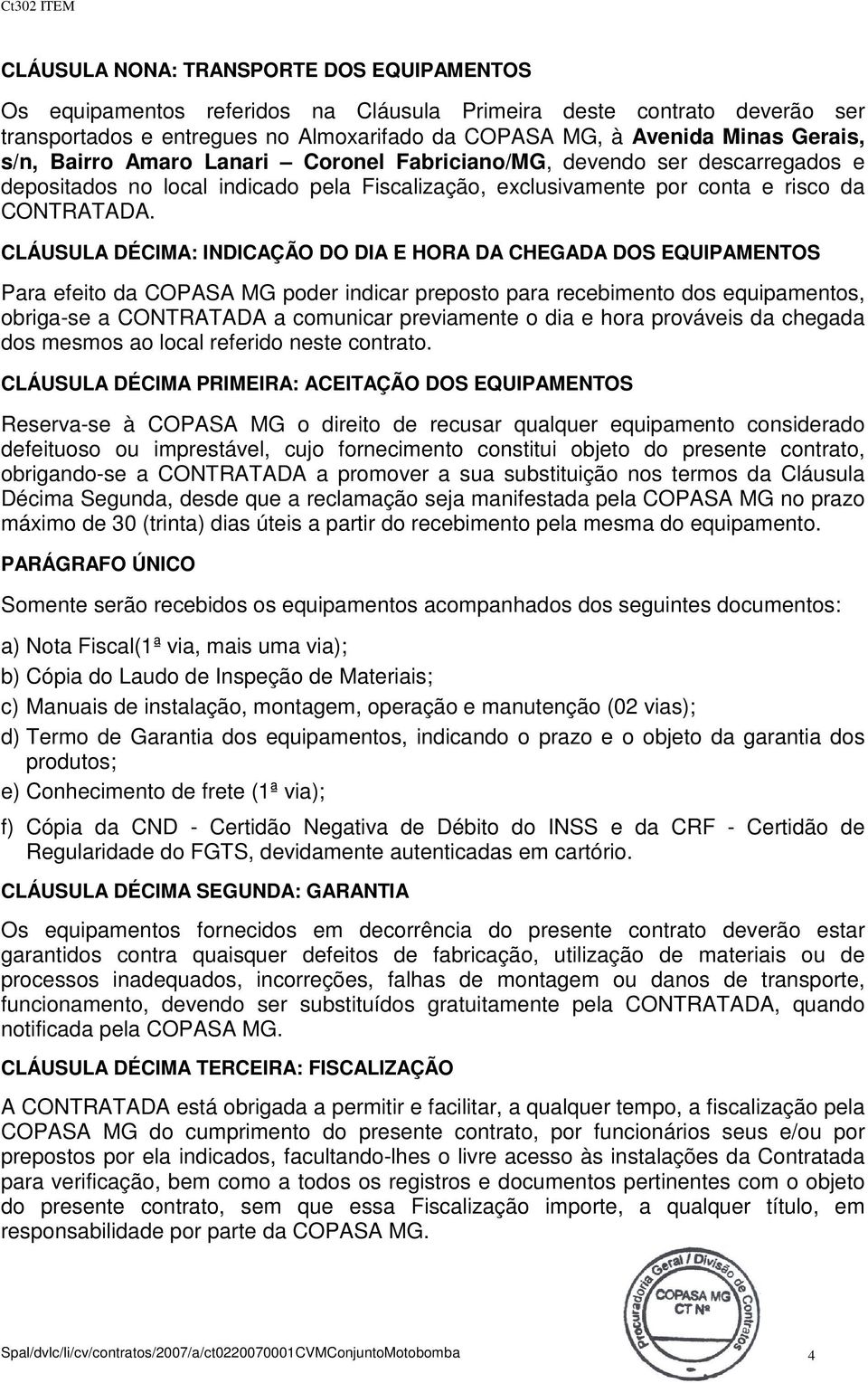 Ct302 ITEM

CLÁUSULA NONA: TRANSPORTE DOS EQUIPAMENTOS

Os equipamentos referidos na Cláusula Primeira deste contrato deverão ser transportados e entregues no Almoxarifado da COPASA MG, à Avenida Minas Gerais, s/n, Bairro Amaro Lanari – Coronel Fabriciano/MG, devendo ser descarregados e depositados no local indicado pela Fiscalização, exclusivamente por conta e risco da CONTRATADA.

CLÁUSULA DÉCIMA: INDICAÇÃO DO DIA E HORA DA CHEGADA DOS EQUIPAMENTOS

Para efeito da COPASA MG poder indicar preposto para recebimento dos equipamentos, obriga-se a CONTRATADA a comunicar previamente o dia e hora prováveis da chegada dos mesmos ao local referido neste contrato.

CLÁUSULA DÉCIMA PRIMEIRA: ACEITAÇÃO DOS EQUIPAMENTOS

Reserva-se à COPASA MG o direito de recusar qualquer equipamento considerado defeituoso ou imprestável, cujo fornecimento constitui objeto do presente contrato, obrigando-se a CONTRATADA a promover a sua substituição nos termos da Cláusula Décima Segunda, desde que a reclamação seja manifestada pela COPASA MG no prazo máximo de 30 (trinta) dias úteis a partir do recebimento pela mesma do equipamento.

PARÁGRAFO ÚNICO

Somente serão recebidos os equipamentos acompanhados dos seguintes documentos:

a) Nota Fiscal(1ª via, mais uma via);

b) Cópia do Laudo de Inspeção de Materiais;

c) Manuais de instalação, montagem, operação e manutenção (02 vias);

d) Termo de Garantia dos equipamentos, indicando o prazo e o objeto da garantia dos produtos;

e) Conhecimento de frete (1ª via);

f) Cópia da CND - Certidão Negativa de Débito do INSS e da CRF - Certidão de Regularidade do FGTS, devidamente autenticadas em cartório.

CLÁUSULA DÉCIMA SEGUNDA: GARANTIA

Os equipamentos fornecidos em decorrência do presente contrato deverão estar garantidos contra quaisquer defeitos de fabricação, utilização de materiais ou de processos inadequados, incorreções, falhas de montagem ou danos de transporte, funcionamento, devendo ser substituídos gratuitamente pela CONTRATADA, quando notificada pela COPASA MG.

CLÁUSULA DÉCIMA TERCEIRA: FISCALIZAÇÃO

A CONTRATADA está obrigada a permitir e facilitar, a qualquer tempo, a fiscalização pela COPASA MG do cumprimento do presente contrato, por funcionários seus e/ou por prepostos por ela indicados, facultando-lhes o livre acesso às instalações da Contratada para verificação, bem como a todos os registros e documentos pertinentes com o objeto do presente contrato, sem que essa Fiscalização importe, a qualquer título, em responsabilidade por parte da COPASA MG.

Procuradoria Geral / Divisão de Contratos
COPASA MG
CT Nº

Spal/dvlc/li/cv/contratos/2007/a/ct0220070001CVMConjuntoMotobomba

4